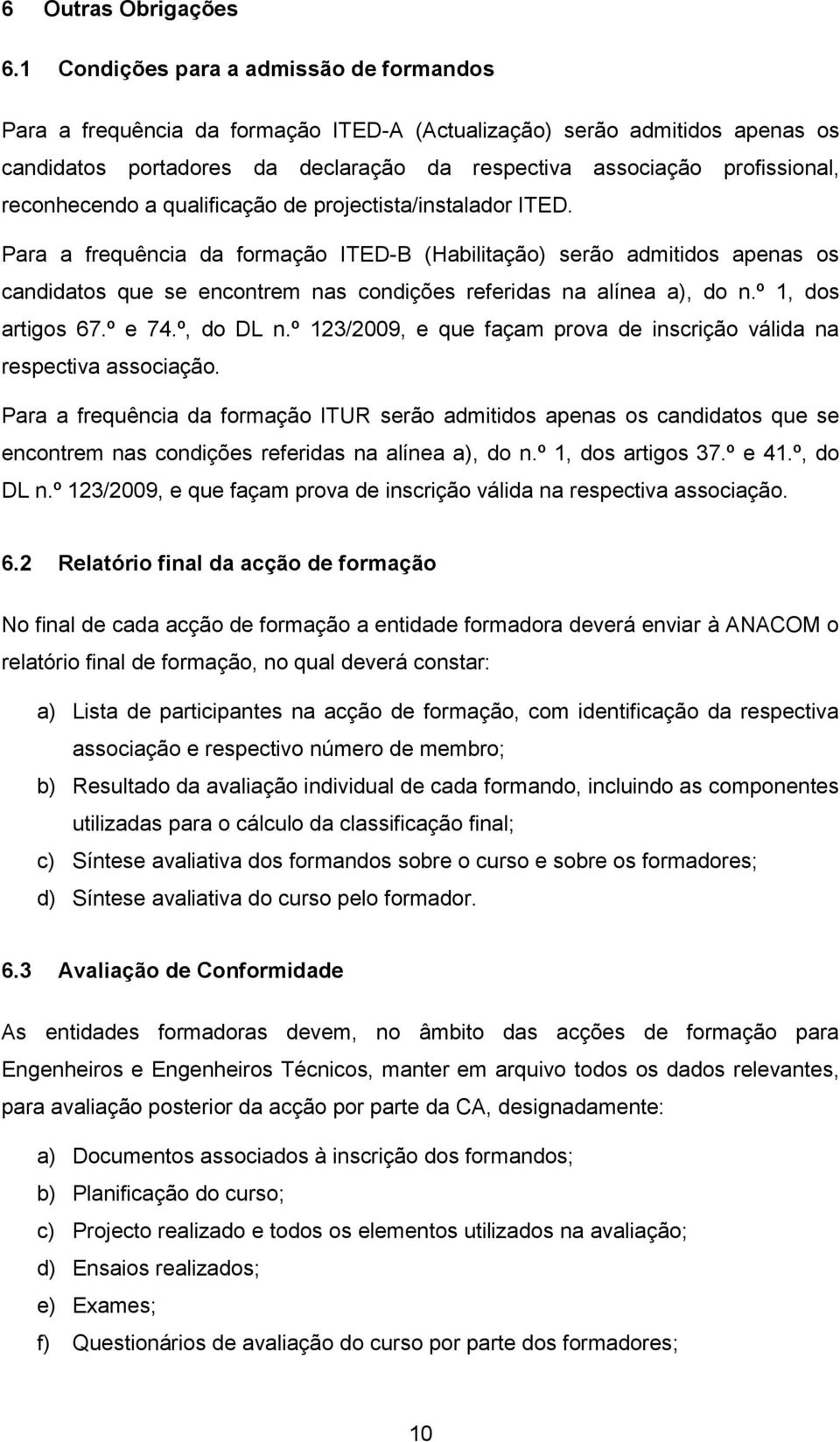 6 Outras Obrigações

6.1 Condições para a admissão de formandos

Para a frequência da formação ITED-A (Actualização) serão admitidos apenas os candidatos portadores da declaração da respectiva associação profissional, reconhecendo a qualificação de projectista/instalador ITED.

Para a frequência da formação ITED-B (Habilitação) serão admitidos apenas os candidatos que se encontrem nas condições referidas na alínea a), do n.º 1, dos artigos 67.º e 74.º, do DL n.º 123/2009, e que façam prova de inscrição válida na respectiva associação.

Para a frequência da formação ITUR serão admitidos apenas os candidatos que se encontrem nas condições referidas na alínea a), do n.º 1, dos artigos 37.º e 41.º, do DL n.º 123/2009, e que façam prova de inscrição válida na respectiva associação.

6.2 Relatório final da acção de formação

No final de cada acção de formação a entidade formadora deverá enviar à ANACOM o relatório final de formação, no qual deverá constar:

a) Lista de participantes na acção de formação, com identificação da respectiva associação e respectivo número de membro;

b) Resultado da avaliação individual de cada formando, incluindo as componentes utilizadas para o cálculo da classificação final;

c) Síntese avaliativa dos formandos sobre o curso e sobre os formadores;

d) Síntese avaliativa do curso pelo formador.

6.3 Avaliação de Conformidade

As entidades formadoras devem, no âmbito das acções de formação para Engenheiros e Engenheiros Técnicos, manter em arquivo todos os dados relevantes, para avaliação posterior da acção por parte da CA, designadamente:

a) Documentos associados à inscrição dos formandos;

b) Planificação do curso;

c) Projecto realizado e todos os elementos utilizados na avaliação;

d) Ensaios realizados;

e) Exames;

f) Questionários de avaliação do curso por parte dos formadores;

10